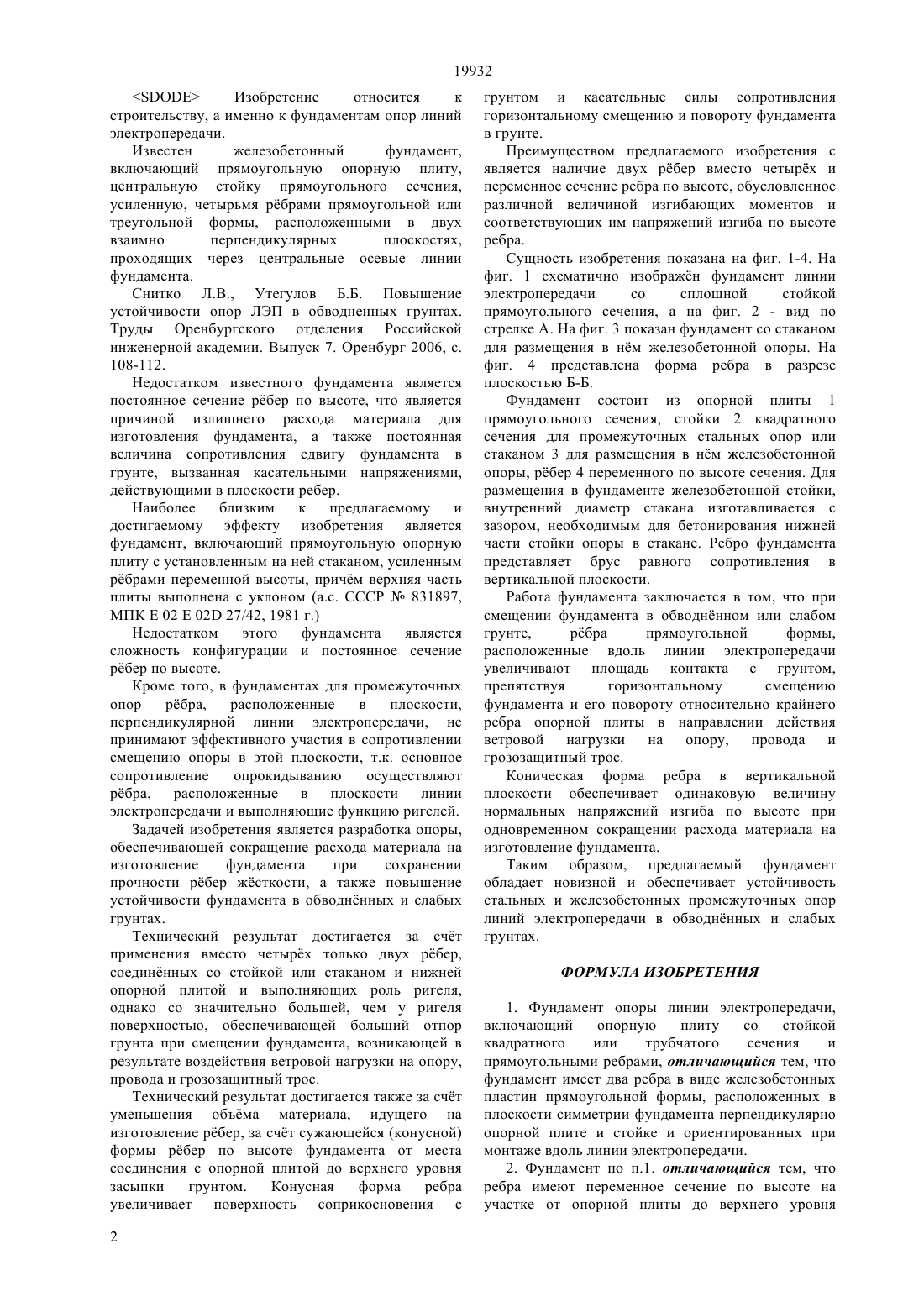 19932

<SDODE> Изобретение относится к строительству, а именно к фундаментам опор линий электропередачи.

Известен железобетонный фундамент, включающий прямоугольную опорную плиту, центральную стойку прямоугольного сечения, усиленную, четырьмя рёбрами прямоугольной или треугольной формы, расположенными в двух взаимно перпендикулярных плоскостях, проходящих через центральные осевые линии фундамента.

Снитко Л.В., Утегулов Б.Б. Повышение устойчивости опор ЛЭП в обводненных грунтах. Труды Оренбургского отделения Российской инженерной академии. Выпуск 7. Оренбург 2006, с. 108-112.

Недостатком известного фундамента является постоянное сечение рёбер по высоте, что является причиной излишнего расхода материала для изготовления фундамента, а также постоянная величина сопротивления сдвигу фундамента в грунте, вызванная касательными напряжениями, действующими в плоскости ребер.

Наиболее близким к предлагаемому и достигаемому эффекту изобретения является фундамент, включающий прямоугольную опорную плиту с установленным на ней стаканом, усиленным рёбрами переменной высоты, причём верхняя часть плиты выполнена с уклоном (а.с. СССР № 831897, МПК E 02 E 02D 27/42, 1981 г.)

Недостатком этого фундамента является сложность конфигурации и постоянное сечение рёбер по высоте.

Кроме того, в фундаментах для промежуточных опор рёбра, расположенные в плоскости, перпендикулярной линии электропередачи, не принимают эффективного участия в сопротивлении смещению опоры в этой плоскости, т.к. основное сопротивление опрокидыванию осуществляют рёбра, расположенные в плоскости линии электропередачи и выполняющие функцию ригелей.

Задачей изобретения является разработка опоры, обеспечивающей сокращение расхода материала на изготовление фундамента при сохранении прочности рёбер жёсткости, а также повышение устойчивости фундамента в обводнённых и слабых грунтах.

Технический результат достигается за счёт применения вместо четырёх только двух рёбер, соединённых со стойкой или стаканом и нижней опорной плитой и выполняющих роль ригеля, однако со значительно большей, чем у ригеля поверхностью, обеспечивающей больший отпор грунта при смещении фундамента, возникающей в результате воздействия ветровой нагрузки на опору, провода и грозозащитный трос.

Технический результат достигается также за счёт уменьшения объёма материала, идущего на изготовление рёбер, за счёт сужающейся (конусной) формы рёбер по высоте фундамента от места соединения с опорной плитой до верхнего уровня засыпки грунтом. Конусная форма ребра увеличивает поверхность соприкосновения с грунтом и касательные силы сопротивления горизонтальному смещению и повороту фундамента в грунте.

Преимуществом предлагаемого изобретения с является наличие двух рёбер вместо четырёх и переменное сечение ребра по высоте, обусловленное различной величиной изгибающих моментов и соответствующих им напряжений изгиба по высоте ребра.

Сущность изобретения показана на фиг. 1-4. На фиг. 1 схематично изображён фундамент линии электропередачи со сплошной стойкой прямоугольного сечения, а на фиг. 2 - вид по стрелке А. На фиг. 3 показан фундамент со стаканом для размещения в нём железобетонной опоры. На фиг. 4 представлена форма ребра в разрезе плоскостью Б-Б.

Фундамент состоит из опорной плиты 1 прямоугольного сечения, стойки 2 квадратного сечения для промежуточных стальных опор или стаканом 3 для размещения в нём железобетонной опоры, рёбер 4 переменного по высоте сечения. Для размещения в фундаменте железобетонной стойки, внутренний диаметр стакана изготавливается с зазором, необходимым для бетонирования нижней части стойки опоры в стакане. Ребро фундамента представляет брус равного сопротивления в вертикальной плоскости.

Работа фундамента заключается в том, что при смещении фундамента в обводнённом или слабом грунте, рёбра прямоугольной формы, расположенные вдоль линии электропередачи увеличивают площадь контакта с грунтом, препятствуя горизонтальному смещению фундамента и его повороту относительно крайнего ребра опорной плиты в направлении действия ветровой нагрузки на опору, провода и грозозащитный трос.

Коническая форма ребра в вертикальной плоскости обеспечивает одинаковую величину нормальных напряжений изгиба по высоте при одновременном сокращении расхода материала на изготовление фундамента.

Таким образом, предлагаемый фундамент обладает новизной и обеспечивает устойчивость стальных и железобетонных промежуточных опор линий электропередачи в обводнённых и слабых грунтах.

ФОРМУЛА ИЗОБРЕТЕНИЯ

1. Фундамент опоры линии электропередачи, включающий опорную плиту со стойкой квадратного или трубчатого сечения и прямоугольными ребрами, отличающийся тем, что фундамент имеет два ребра в виде железобетонных пластин прямоугольной формы, расположенных в плоскости симметрии фундамента перпендикулярно опорной плите и стойке и ориентированных при монтаже вдоль линии электропередачи.

2. Фундамент по п.1. отличающийся тем, что ребра имеют переменное сечение по высоте на участке от опорной плиты до верхнего уровня

2